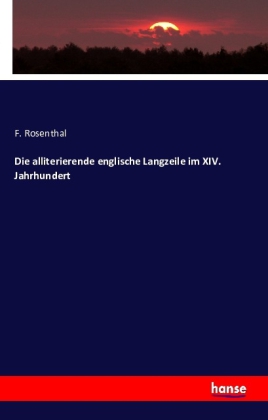 F. Rosenthal

Die alliterierende englische Langzeile im XIV. Jahrhundert

hanse